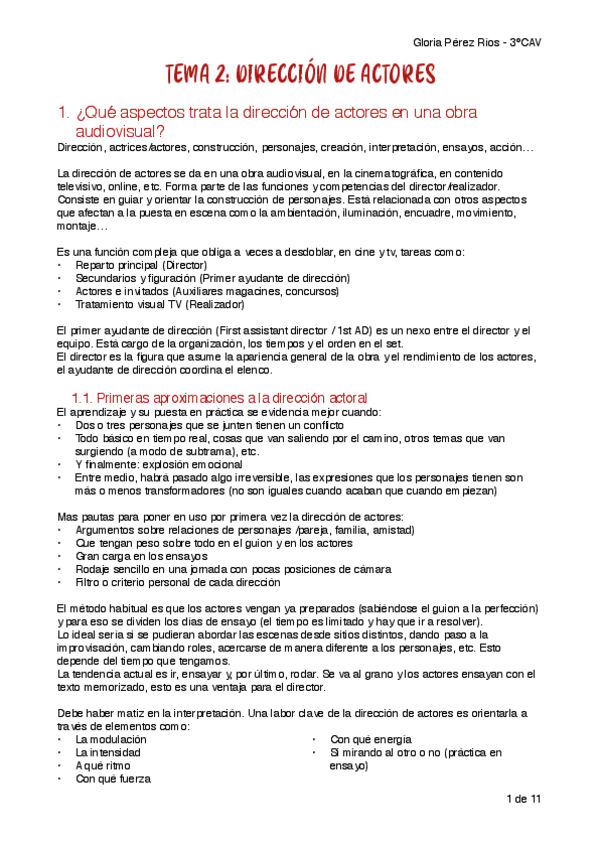 Gloria Pérez Ríos - 3ºCAV

TEMA 2: DIRECCIÓN DE ACTORES

1. ¿Qué aspectos trata la dirección de actores en una obra audiovisual?
Dirección, actrices/actores, construcción, personajes, creación, interpretación, ensayos, acción…

La dirección de actores se da en una obra audiovisual, en la cinematográfica, en contenido televisivo, online, etc. Forma parte de las funciones y competencias del director/realizador. Consiste en guiar y orientar la construcción de personajes. Está relacionada con otros aspectos que afectan a la puesta en escena como la ambientación, iluminación, encuadre, movimiento, montaje…

Es una función compleja que obliga a veces a desdoblar, en cine y tv, tareas como:
• Reparto principal (Director)
• Secundarios y figuración (Primer ayudante de dirección)
• Actores e invitados (Auxiliares magacines, concursos)
• Tratamiento visual TV (Realizador)

El primer ayudante de dirección (First assistant director / 1st AD) es un nexo entre el director y el equipo. Está cargo de la organización, los tiempos y el orden en el set.
El director es la figura que asume la apariencia general de la obra y el rendimiento de los actores, el ayudante de dirección coordina el elenco.

1.1. Primeras aproximaciones a la dirección actoral
El aprendizaje y su puesta en práctica se evidencia mejor cuando:
• Dos o tres personajes que se junten tienen un conflicto
• Todo básico en tiempo real, cosas que van saliendo por el camino, otros temas que van surgiendo (a modo de subtrama), etc.
• Y finalmente: explosión emocional
• Entre medio, habrá pasado algo irreversible, las expresiones que los personajes tienen son más o menos transformadores (no son iguales cuando acaban que cuando empiezan)

Mas pautas para poner en uso por primera vez la dirección de actores:
• Argumentos sobre relaciones de personajes /pareja, familia, amistad)
• Que tengan peso sobre todo en el guion y en los actores
• Gran carga en los ensayos
• Rodaje sencillo en una jornada con pocas posiciones de cámara
• Filtro o criterio personal de cada dirección

El método habitual es que los actores vengan ya preparados (sabiéndose el guion a la perfección) y para eso se dividen los días de ensayo (el tiempo es limitado y hay que ir a resolver).
Lo ideal sería si se pudieran abordar las escenas desde sitios distintos, dando paso a la improvisación, cambiando roles, acercarse de manera diferente a los personajes, etc. Esto depende del tiempo que tengamos.
La tendencia actual es ir, ensayar y, por último, rodar. Se va al grano y los actores ensayan con el texto memorizado, esto es una ventaja para el director.

Debe haber matiz en la interpretación. Una labor clave de la dirección de actores es orientarla a través de elementos como:
• La modulación
• La intensidad
• A qué ritmo
• Con qué fuerza
• Con qué energía
• Si mirando al otro o no (práctica en ensayo)

1 de 11